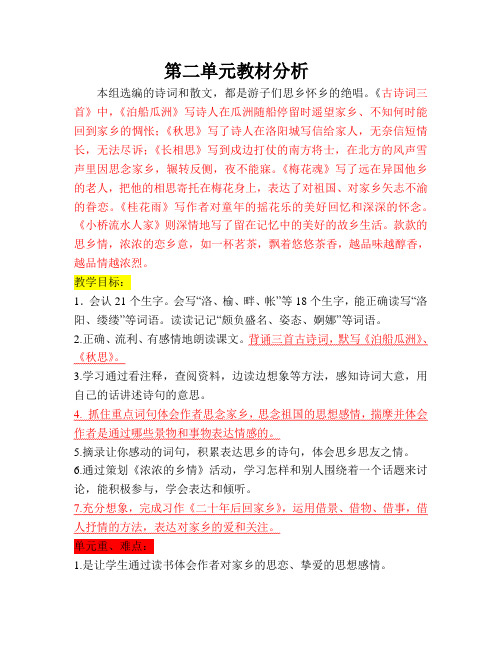 第二单元教材分析

本组选编的诗词和散文，都是游子们思乡怀乡的绝唱。《古诗词三首》中，《泊船瓜洲》写诗人在瓜洲随船停留时遥望家乡、不知何时能回到家乡的惆怅；《秋思》写了诗人在洛阳城写信给家人，无奈信短情长，无法尽诉；《长相思》写到戍边打仗的南方将士，在北方的风声雪声里因思念家乡，辗转反侧，夜不能寐。《梅花魂》写了远在异国他乡的老人，把他的相思寄托在梅花身上，表达了对祖国、对家乡矢志不渝的眷恋。《桂花雨》写作者对童年的摇花乐的美好回忆和深深的怀念。《小桥流水人家》则深情地写了留在记忆中的美好的故乡生活。款款的思乡情，浓浓的恋乡意，如一杯茗茶，飘着悠悠茶香，越品味越醇香，越品情越浓烈。

教学目标：

1．会认 21 个生字。会写“洛、榆、畔、帐”等 18 个生字，能正确读写“洛阳、缕缕”等词语。读读记记“颇负盛名、姿态、婀娜”等词语。

2.正确、流利、有感情地朗读课文。背诵三首古诗词，默写《泊船瓜洲》、《秋思》。

3.学习通过看注释，查阅资料，边读边想象等方法，感知诗词大意，用自己的话讲述诗句的意思。

4. 抓住重点词句体会作者思念家乡，思念祖国的思想感情，揣摩并体会作者是通过哪些景物和事物表达情感的。

5.摘录让你感动的词句，积累表达思乡的诗句，体会思乡思友之情。

6.通过策划《浓浓的乡情》活动，学习怎样和别人围绕着一个话题来讨论，能积极参与，学会表达和倾听。

7.充分想象，完成习作《二十年后回家乡》，运用借景、借物、借事，借人抒情的方法，表达对家乡的爱和关注。

单元重、难点：

1.是让学生通过读书体会作者对家乡的思恋、挚爱的思想感情。